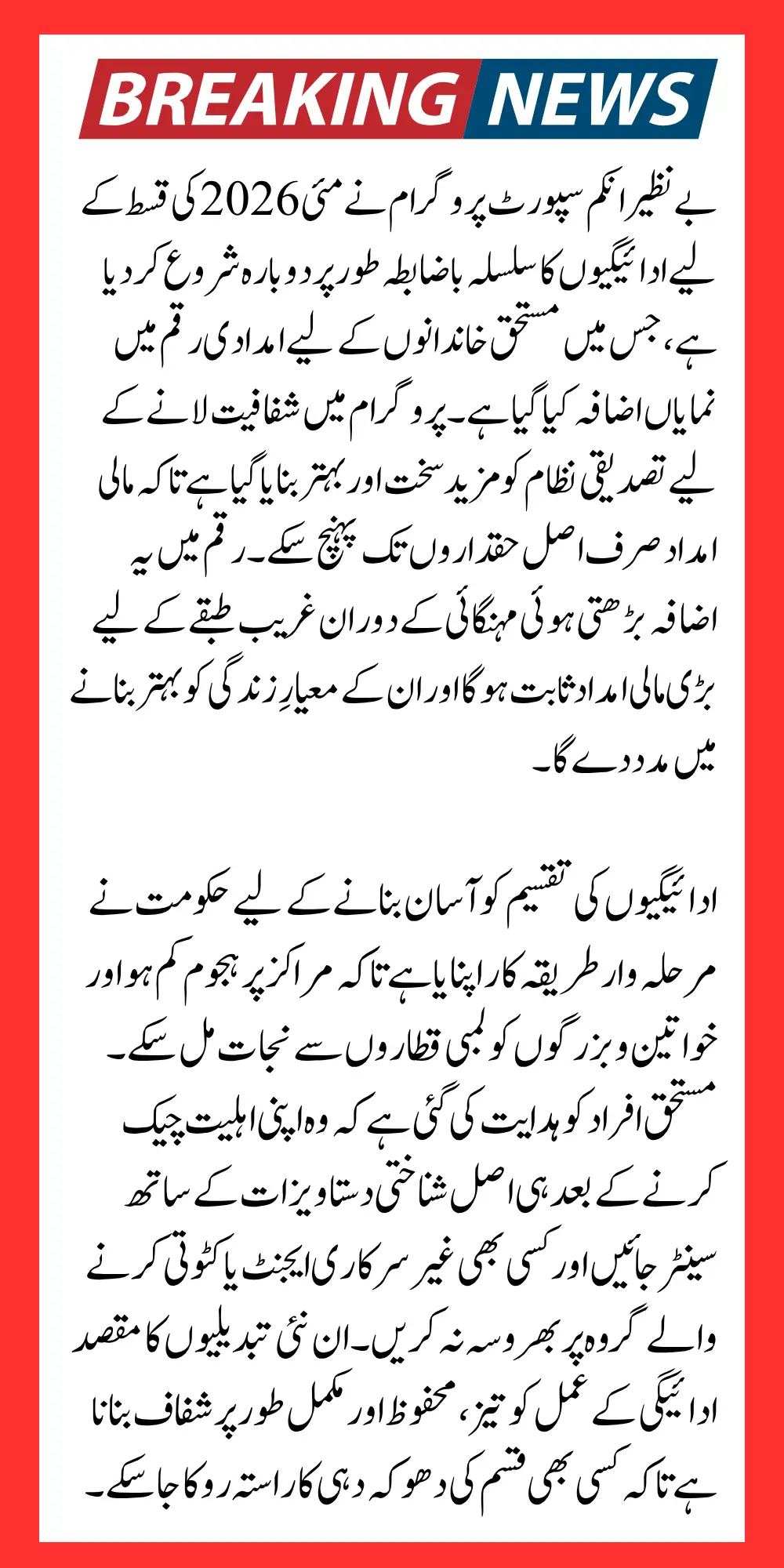 BREAKING NEWS

بے نظیر انکم سپورٹ پروگرام نے مئی 2026 کی قسط کے لیے ادائیگیوں کا سلسلہ باضابطہ طور پر دوبارہ شروع کر دیا ہے، جس میں مستحق خاندانوں کے لیے امدادی رقم میں نمایاں اضافہ کیا گیا ہے۔ پروگرام میں شفافیت لانے کے لیے تصدیقی نظام کو مزید سخت اور بہتر بنایا گیا ہے تاکہ مالی امداد صرف اصل حقداروں تک پہنچ سکے۔ رقم میں یہ اضافہ بڑھتی ہوئی مہنگائی کے دوران غریب طبقے کے لیے بڑی مالی امداد ثابت ہوگا اور ان کے معیارِ زندگی کو بہتر بنانے میں مدد دے گا۔

ادائیگیوں کی تقسیم کو آسان بنانے کے لیے حکومت نے مرحلہ وار طریقہ کار اپنایا ہے تاکہ مراکز پر ہجوم کم ہو اور خواتین و بزرگوں کو لمبی قطاروں سے نجات مل سکے۔ مستحق افراد کو ہدایت کی گئی ہے کہ وہ اپنی اہلیت چیک کرنے کے بعد ہی اصل شناختی دستاویزات کے ساتھ سینٹر جائیں اور کسی بھی غیر سرکاری ایجنٹ یا کٹوتی کرنے والے گروہ پر بھروسہ نہ کریں۔ ان نئی تبدیلیوں کا مقصد ادائیگی کے عمل کو تیز، محفوظ اور مکمل طور پر شفاف بنانا ہے تاکہ کسی بھی قسم کی دھوکہ دہی کا راستہ روکا جا سکے۔